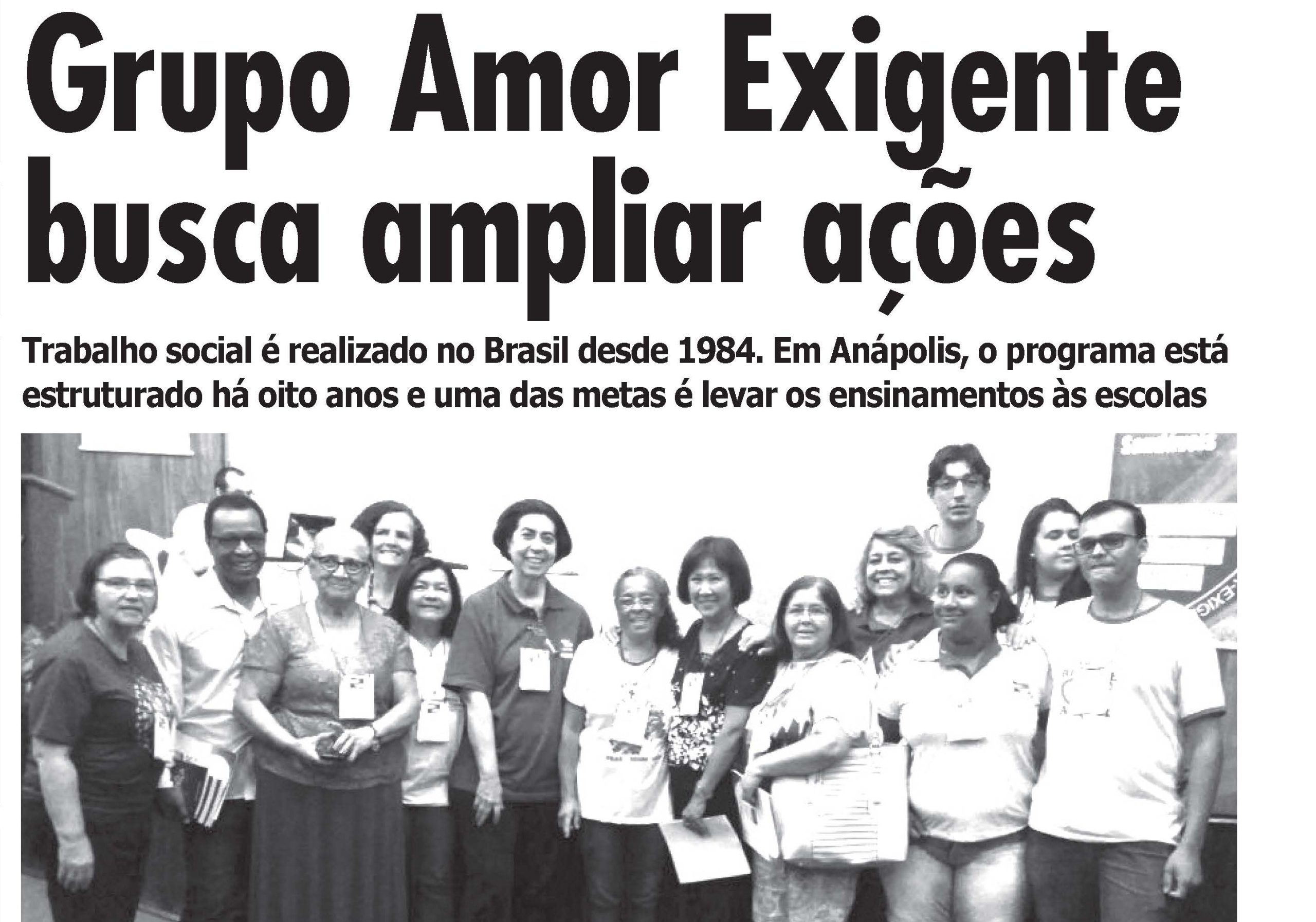 Grupo Amor Exigente busca ampliar ações

Trabalho social é realizado no Brasil desde 1984. Em Anápolis, o programa está estruturado há oito anos e uma das metas é levar os ensinamentos às escolas